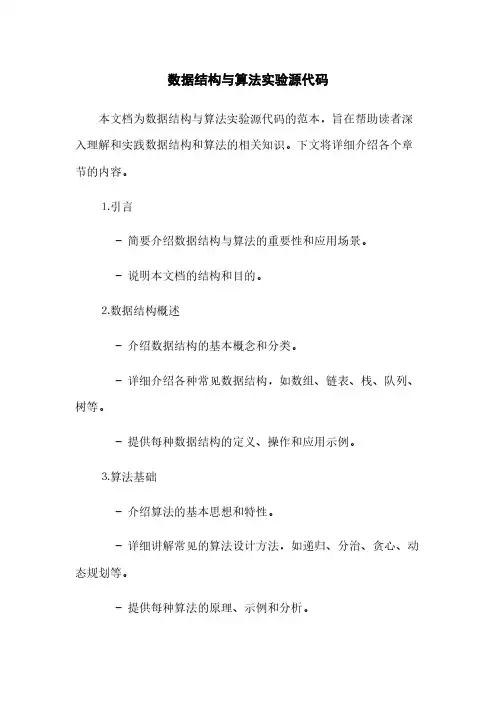 数据结构与算法实验源代码

本文档为数据结构与算法实验源代码的范本，旨在帮助读者深入理解和实践数据结构和算法的相关知识。下文将详细介绍各个章节的内容。

1.引言

- 简要介绍数据结构与算法的重要性和应用场景。

- 说明本文档的结构和目的。

2.数据结构概述

- 介绍数据结构的基本概念和分类。

- 详细介绍各种常见数据结构，如数组、链表、栈、队列、树等。

- 提供每种数据结构的定义、操作和应用示例。

3.算法基础

- 介绍算法的基本思想和特性。

- 详细讲解常见的算法设计方法，如递归、分治、贪心、动态规划等。

- 提供每种算法的原理、示例和分析。